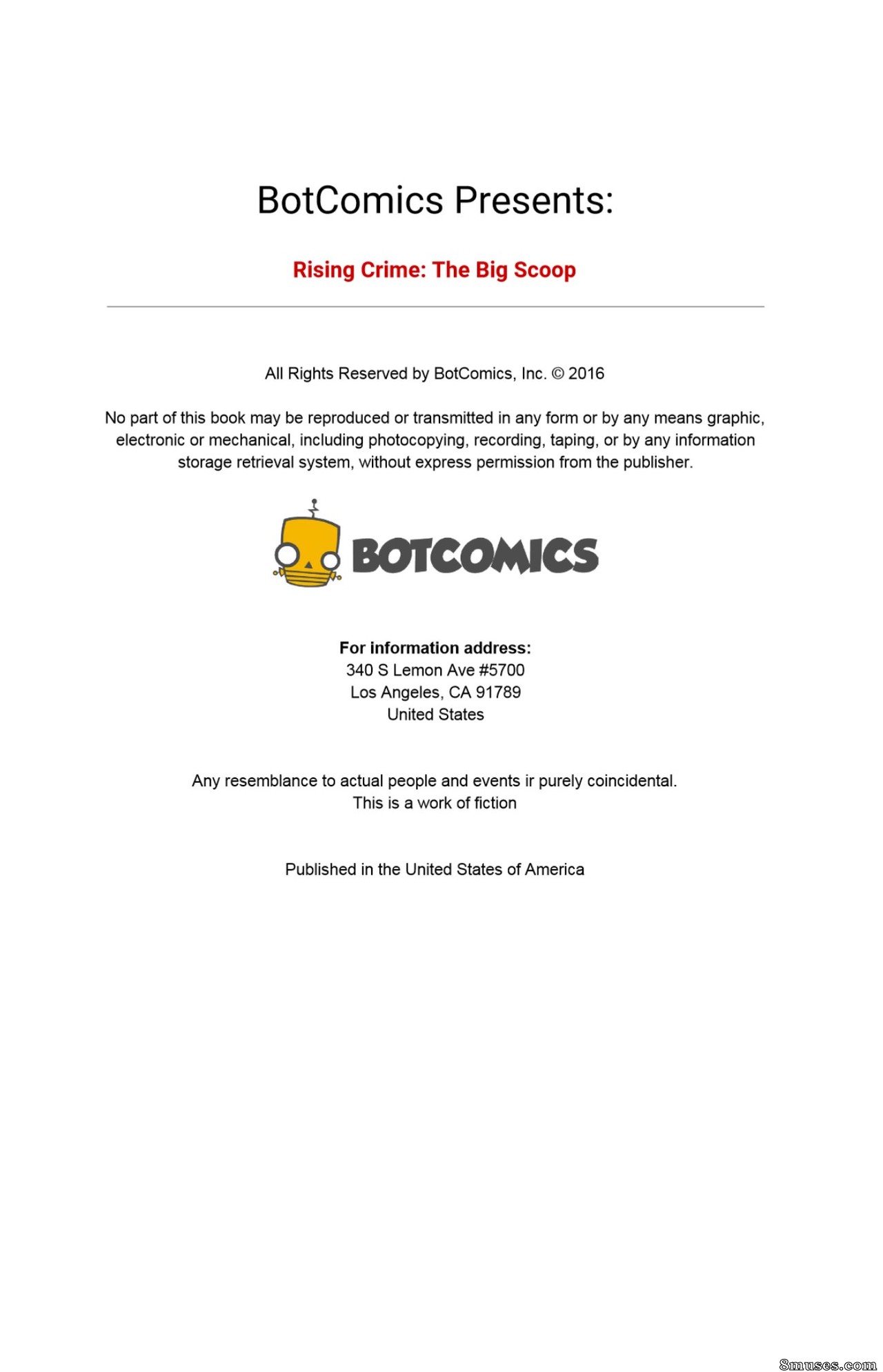 BotComics Presents:

Rising Crime: The Big Scoop

All Rights Reserved by BotComics, Inc. © 2016

No part of this book may be reproduced or transmitted in any form or by any means graphic, electronic or mechanical, including photocopying, recording, taping, or by any information storage retrieval system, without express permission from the publisher.

BOTCOMICS

For information address:
340 S Lemon Ave #5700
Los Angeles, CA 91789
United States

Any resemblance to actual people and events ir purely coincidental.
This is a work of fiction

Published in the United States of America

8muses.com